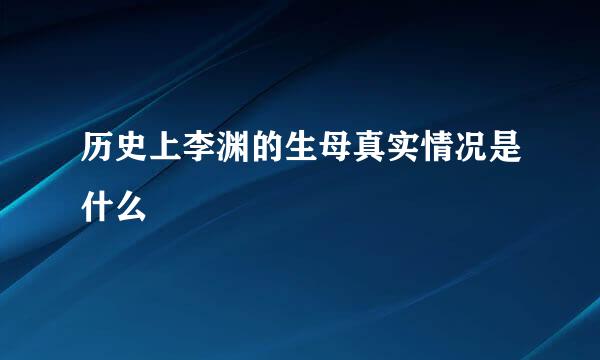 历史上李渊的生母真实情况是什么